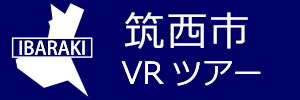 IBARAKI

筑西市
VR ツアー